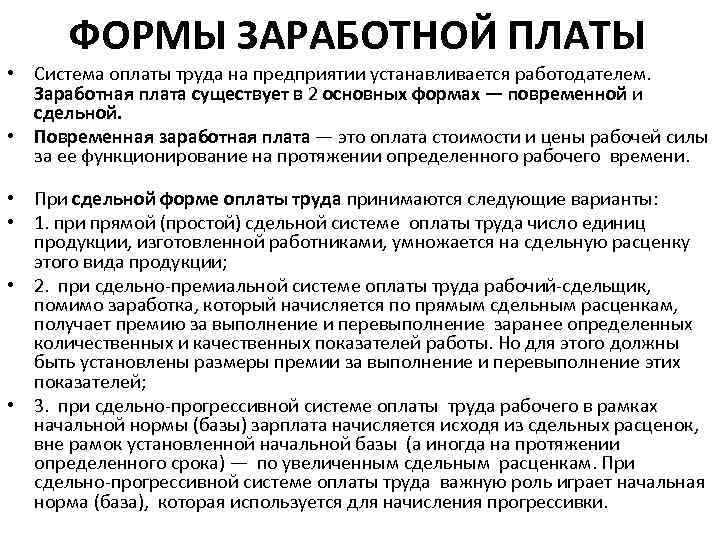 ФОРМЫ ЗАРАБОТНОЙ ПЛАТЫ

• Система оплаты труда на предприятии устанавливается работодателем. Заработная плата существует в 2 основных формах — повременной и сдельной.

• Повременная заработная плата — это оплата стоимости и цены рабочей силы за ее функционирование на протяжении определенного рабочего времени.

• При сдельной форме оплаты труда принимаются следующие варианты:

• 1. при прямой (простой) сдельной системе оплаты труда число единиц продукции, изготовленной работниками, умножается на сдельную расценку этого вида продукции;

• 2. при сдельно-премиальной системе оплаты труда рабочий-сдельщик, помимо заработка, который начисляется по прямым сдельным расценкам, получает премию за выполнение и перевыполнение заранее определенных количественных и качественных показателей работы. Но для этого должны быть установлены размеры премии за выполнение и перевыполнение этих показателей;

• 3. при сдельно-прогрессивной системе оплаты труда рабочего в рамках начальной нормы (базы) зарплата начисляется исходя из сдельных расценок, вне рамок установленной начальной базы (а иногда на протяжении определенного срока) — по увеличенным сдельным расценкам. При сдельно-прогрессивной системе оплаты труда важную роль играет начальная норма (база), которая используется для начисления прогрессивки.